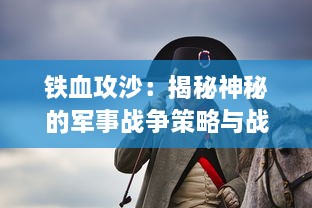 铁血攻沙：揭秘神秘的军事战争策略与战